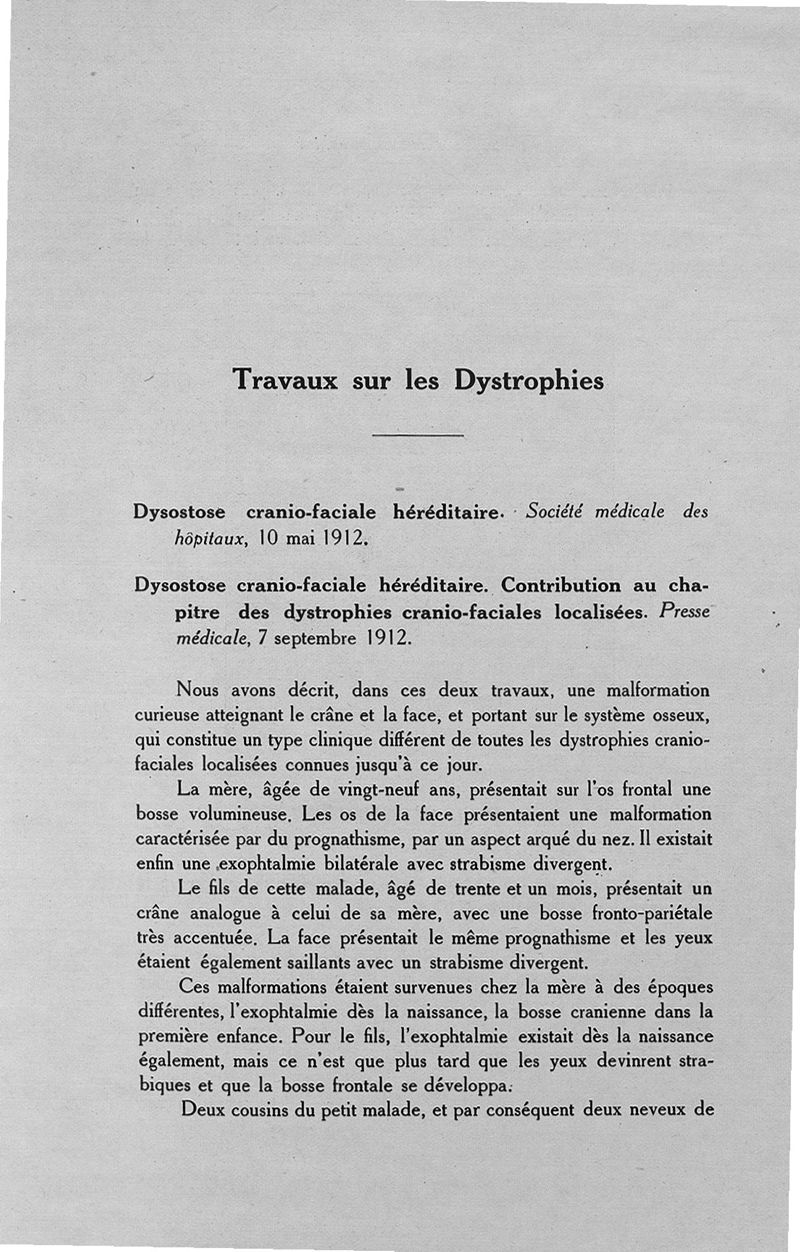 Travaux sur les Dystrophies

Dysostose cranio-faciale héréditaire. Société médicale des hôpitaux, 10 mai 1912.

Dysostose cranio-faciale héréditaire. Contribution au chapitre des dystrophies cranio-faciales localisées. Presse médicale, 7 septembre 1912.

Nous avons décrit, dans ces deux travaux, une malformation curieuse atteignant le crâne et la face, et portant sur le système osseux, qui constitue un type clinique différent de toutes les dystrophies cranio-faciales localisées connues jusqu'à ce jour.

La mère, âgée de vingt-neuf ans, présentait sur l'os frontal une bosse volumineuse. Les os de la face présentaient une malformation caractérisée par du prognathisme, par un aspect arqué du nez. Il existait enfin une exophtalmie bilatérale avec strabisme divergent.

Le fils de cette malade, âgé de trente et un mois, présentait un crâne analogue à celui de sa mère, avec une bosse fronto-pariétale très accentuée. La face présentait le même prognathisme et les yeux étaient également saillants avec un strabisme divergent.

Ces malformations étaient survenues chez la mère à des époques différentes, l'exophtalmie dès la naissance, la bosse cranienne dans la première enfance. Pour le fils, l'exophtalmie existait dès la naissance également, mais ce n'est que plus tard que les yeux devinrent strabiques et que la bosse frontale se développa.

Deux cousins du petit malade, et par conséquent deux neveux de